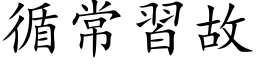 循常習故